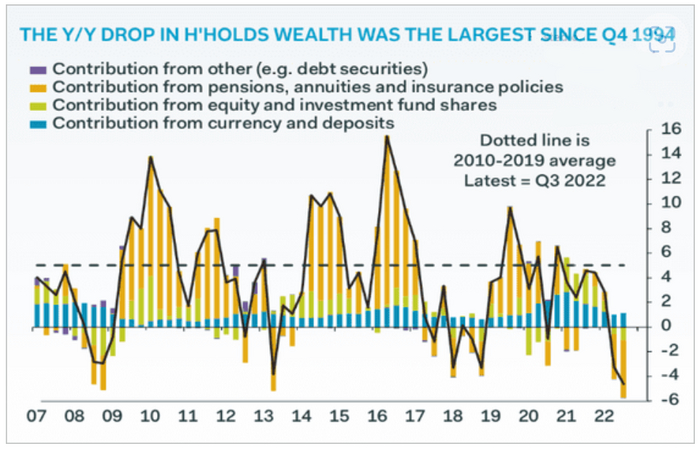 THE Y/Y DROP IN H'HOLDS WEALTH WAS THE LARGEST SINCE Q4 1994

Contribution from other (e.g. debt securities)
Contribution from pensions, annuities and insurance policies
Contribution from equity and investment fund shares
Contribution from currency and deposits

Dotted line is 2010-2019 average
Latest = Q3 2022

16
14
12
10
8
6
4
2
0
-2
-4
-6

07 08 09 10 11 12 13 14 15 16 17 18 19 20 21 22